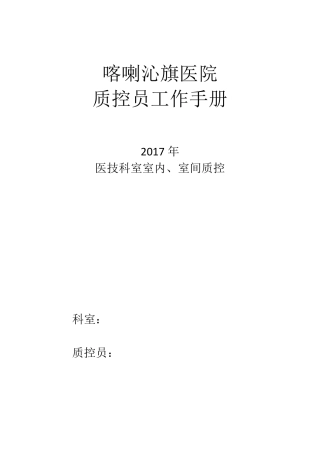 喀喇沁旗医院
质控员工作手册

2017 年
医技科室室内、室间质控

科室：

质控员：